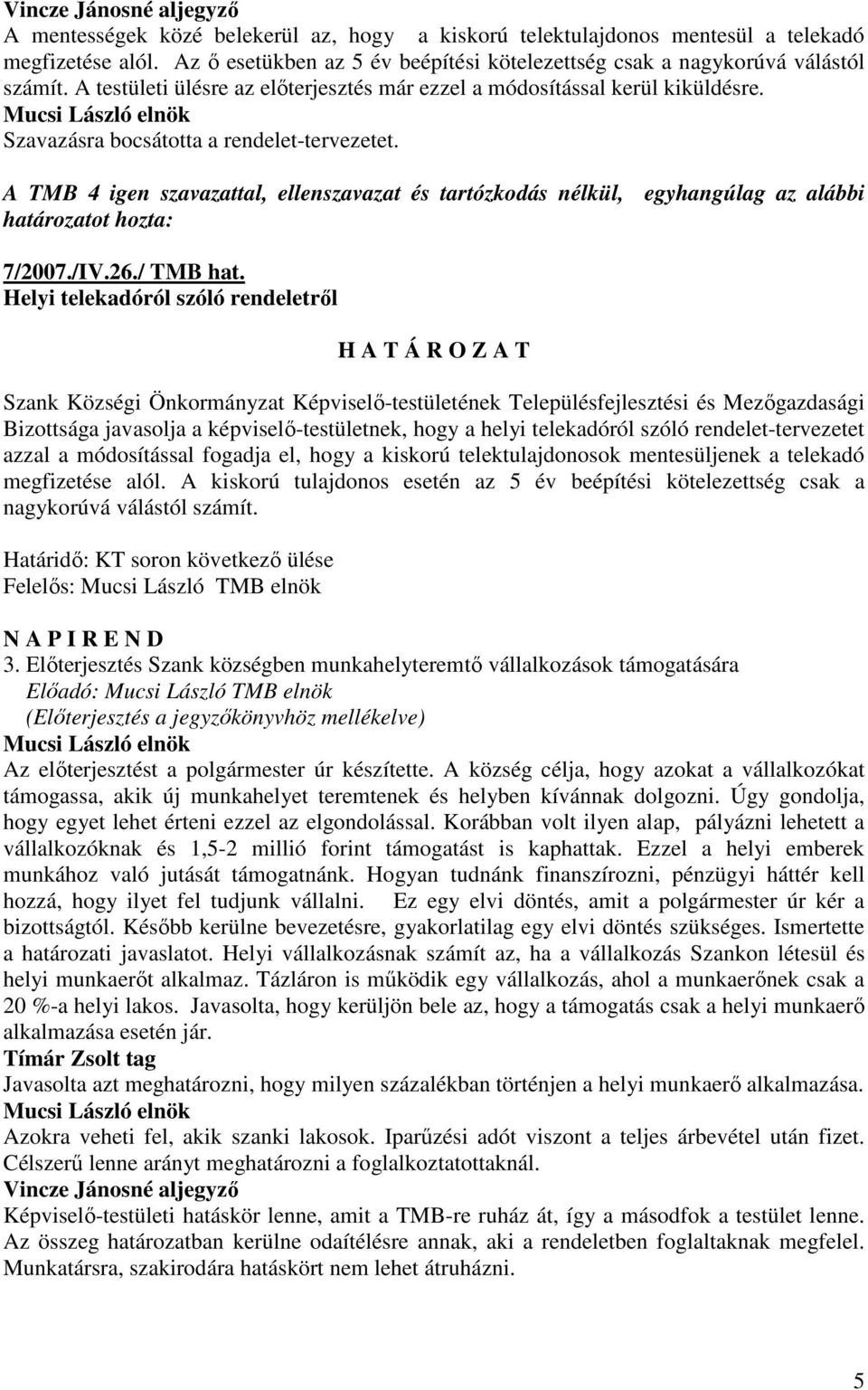 Vincze Jánosné aljegyző
A mentességek közé belekerül az, hogy a kiskorú telektulajdonos mentesül a telekadó megfizetése alól. Az ő esetükben az 5 év beépítési kötelezettség csak a nagykorúvá válástól számít. A testületi ülésre az előterjesztés már ezzel a módosítással kerül kiküldésre.
Mucsi László elnök
Szavazásra bocsátotta a rendelet-tervezetet.

A TMB 4 igen szavazattal, ellenszavazat és tartózkodás nélkül, egyhangúlag az alábbi határozatot hozta:

7/2007./IV.26./ TMB hat.
Helyi telekadóról szóló rendeletről

H A T Á R O Z A T

Szank Községi Önkormányzat Képviselő-testületének Településfejlesztési és Mezőgazdasági Bizottsága javasolja a képviselő-testületnek, hogy a helyi telekadóról szóló rendelet-tervezetet azzal a módosítással fogadja el, hogy a kiskorú telektulajdonosok mentesüljenek a telekadó megfizetése alól. A kiskorú tulajdonos esetén az 5 év beépítési kötelezettség csak a nagykorúvá válástól számít.

Határidő: KT soron következő ülése
Felelős: Mucsi László TMB elnök

N A P I R E N D
3. Előterjesztés Szank községben munkahelyteremtő vállalkozások támogatására
Előadó: Mucsi László TMB elnök
(Előterjesztés a jegyzőkönyvhöz mellékelve)
Mucsi László elnök
Az előterjesztést a polgármester úr készítette. A község célja, hogy azokat a vállalkozókat támogassa, akik új munkahelyet teremtenek és helyben kívánnak dolgozni. Úgy gondolja, hogy egyet lehet érteni ezzel az elgondolással. Korábban volt ilyen alap, pályázni lehetett a vállalkozóknak és 1,5-2 millió forint támogatást is kaphattak. Ezzel a helyi emberek munkához való jutását támogatnánk. Hogyan tudnánk finanszírozni, pénzügyi háttér kell hozzá, hogy ilyet fel tudjunk vállalni. Ez egy elvi döntés, amit a polgármester úr kér a bizottságtól. Később kerülne bevezetésre, gyakorlatilag egy elvi döntés szükséges. Ismertette a határozati javaslatot. Helyi vállalkozásnak számít az, ha a vállalkozás Szankon létesül és helyi munkaerőt alkalmaz. Tázláron is működik egy vállalkozás, ahol a munkaerőnek csak a 20 %-a helyi lakos. Javasolta, hogy kerüljön bele az, hogy a támogatás csak a helyi munkaerő alkalmazása esetén jár.
Tímár Zsolt tag
Javasolta azt meghatározni, hogy milyen százalékban történjen a helyi munkaerő alkalmazása.
Mucsi László elnök
Azokra veheti fel, akik szanki lakosok. Iparűzési adót viszont a teljes árbevétel után fizet. Célszerű lenne arányt meghatározni a foglalkoztatottaknál.
Vincze Jánosné aljegyző
Képviselő-testületi hatáskör lenne, amit a TMB-re ruház át, így a másodfok a testület lenne. Az összeg határozatban kerülne odaítélésre annak, aki a rendeletben foglaltaknak megfelel. Munkatársra, szakirodára hatáskört nem lehet átruházni.

5